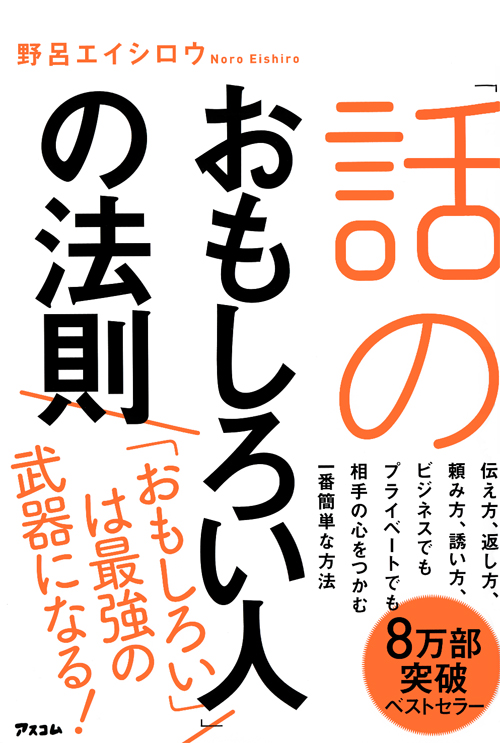 野呂エイシロウ Noro Eishiro

「話のおもしろい人」の法則

伝え方、返し方、頼み方、誘い方、ビジネスでもプライベートでも相手の心をつかむ一番簡単な方法

「おもしろい」は最強の武器になる!

8万部突破 ベストセラー

アスコム